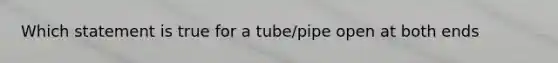 Which statement is true for a tube/pipe open at both ends